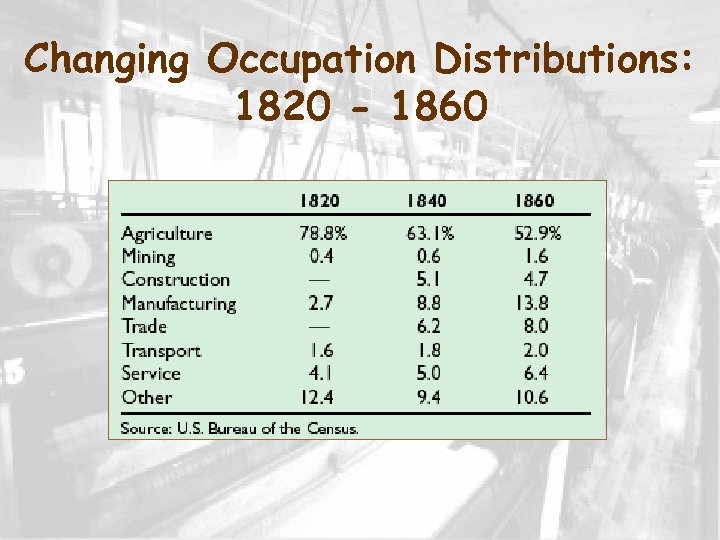 Changing Occupation Distributions: 1820 - 1860

| | 1820 | 1840 | 1860 |
|---|---|---|---|
| Agriculture | 78.8% | 63.1% | 52.9% |
| Mining | 0.4 | 0.6 | 1.6 |
| Construction | — | 5.1 | 4.7 |
| Manufacturing | 2.7 | 8.8 | 13.8 |
| Trade | — | 6.2 | 8.0 |
| Transport | 1.6 | 1.8 | 2.0 |
| Service | 4.1 | 5.0 | 6.4 |
| Other | 12.4 | 9.4 | 10.6 |

Source: U.S. Bureau of the Census.